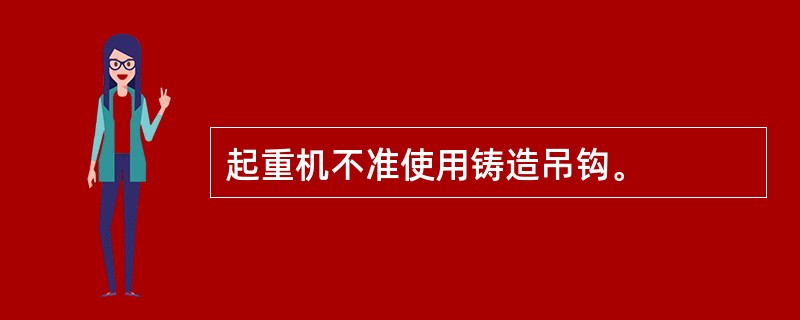 起重机不准使用铸造吊钩。